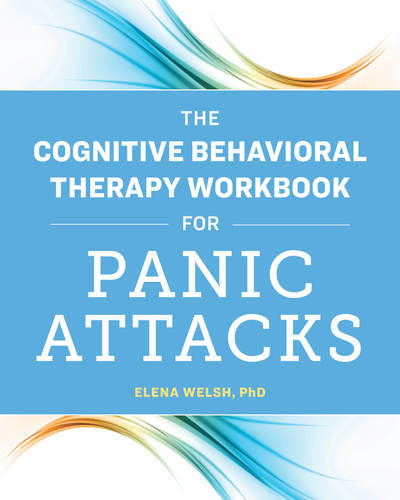 THE
COGNITIVE BEHAVIORAL THERAPY WORKBOOK
FOR
PANIC ATTACKS

ELENA WELSH, PhD